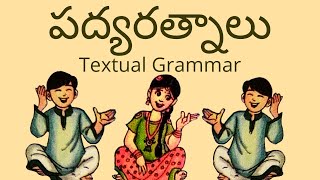 పద్యరత్నాలు

Textual Grammar